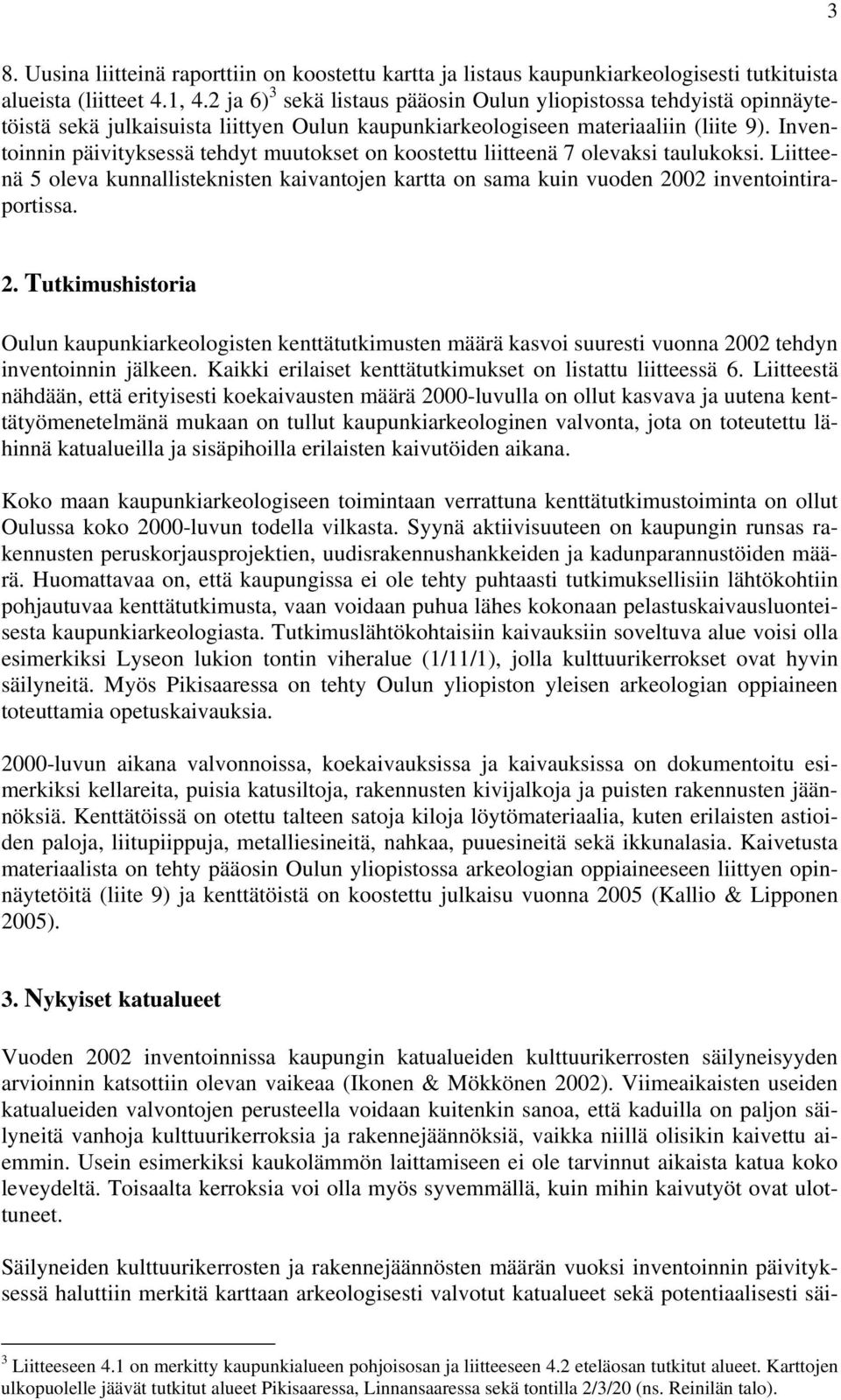 3

8. Uusina liitteinä raporttiin on koostettu kartta ja listaus kaupunkiarkeologisesti tutkituista alueista (liitteet 4.1, 4.2 ja 6)$^3$ sekä listaus pääosin Oulun yliopistossa tehdyistä opinnäytetöistä sekä julkaisuista liittyen Oulun kaupunkiarkeologiseen materiaaliin (liite 9). Inventoinnin päivityksessä tehdyt muutokset on koostettu liitteenä 7 olevaksi taulukoksi. Liitteenä 5 oleva kunnallisteknisten kaivantojen kartta on sama kuin vuoden 2002 inventointiraportissa.

2. Tutkimushistoria

Oulun kaupunkiarkeologisten kenttätutkimusten määrä kasvoi suuresti vuonna 2002 tehdyn inventoinnin jälkeen. Kaikki erilaiset kenttätutkimukset on listattu liitteessä 6. Liitteestä nähdään, että erityisesti koekaivausten määrä 2000-luvulla on ollut kasvava ja uutena kenttätyömenetelmänä mukaan on tullut kaupunkiarkeologinen valvonta, jota on toteutettu lähinnä katualueilla ja sisäpihoilla erilaisten kaivutöiden aikana.

Koko maan kaupunkiarkeologiseen toimintaan verrattuna kenttätutkimustoiminta on ollut Oulussa koko 2000-luvun todella vilkasta. Syynä aktiivisuuteen on kaupungin runsas rakennusten peruskorjausprojektien, uudisrakennushankkeiden ja kadunparannustöiden määrä. Huomattavaa on, että kaupungissa ei ole tehty puhtaasti tutkimuksellisiin lähtökohtiin pohjautuvaa kenttätutkimusta, vaan voidaan puhua lähes kokonaan pelastuskaivausluonteisesta kaupunkiarkeologiasta. Tutkimuslähtökohtaisiin kaivauksiin soveltuva alue voisi olla esimerkiksi Lyseon lukion tontin viheralue (1/11/1), jolla kulttuurikerrokset ovat hyvin säilyneitä. Myös Pikisaaressa on tehty Oulun yliopiston yleisen arkeologian oppiaineen toteuttamia opetuskaivauksia.

2000-luvun aikana valvonnoissa, koekaivauksissa ja kaivauksissa on dokumentoitu esimerkiksi kellareita, puisia katusiltoja, rakennusten kivijalkoja ja puisten rakennusten jäännöksiä. Kenttätöissä on otettu talteen satoja kiloja löytömateriaalia, kuten erilaisten astioiden paloja, liitupiippuja, metalliesineitä, nahkaa, puuesineitä sekä ikkunalasia. Kaivetusta materiaalista on tehty pääosin Oulun yliopistossa arkeologian oppiaineeseen liittyen opinnäytetöitä (liite 9) ja kenttätöistä on koostettu julkaisu vuonna 2005 (Kallio & Lipponen 2005).

3. Nykyiset katualueet

Vuoden 2002 inventoinnissa kaupungin katualueiden kulttuurikerrosten säilyneisyyden arvioinnin katsottiin olevan vaikeaa (Ikonen & Mökkönen 2002). Viimeaikaisten useiden katualueiden valvontojen perusteella voidaan kuitenkin sanoa, että kaduilla on paljon säilyneitä vanhoja kulttuurikerroksia ja rakennejäännöksiä, vaikka niillä olisikin kaivettu aiemmin. Usein esimerkiksi kaukolämmön laittamiseen ei ole tarvinnut aikaista katua koko leveydeltä. Toisaalta kerroksia voi olla myös syvemmällä, kuin mihin kaivutyöt ovat ulottuneet.

Säilyneiden kulttuurikerrosten ja rakennejäännösten määrän vuoksi inventoinnin päivityksessä haluttiin merkitä karttaan arkeologisesti valvotut katualueet sekä potentiaalisesti säi-

$^3$ Liitteeseen 4.1 on merkitty kaupunkialueen pohjoisosan ja liitteeseen 4.2 eteläosan tutkitut alueet. Karttojen ulkopuolelle jäävät tutkitut alueet Pikisaaressa, Linnansaaressa sekä tontilla 2/3/20 (ns. Reinilän talo).